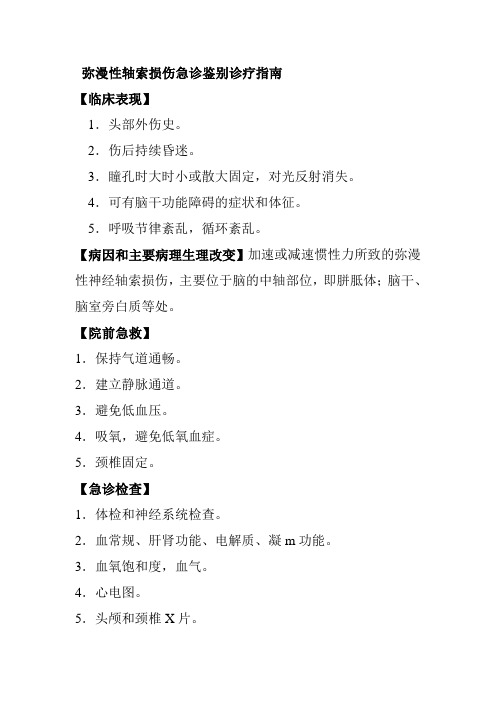 弥漫性轴索损伤急诊鉴别诊疗指南

【临床表现】

1．头部外伤史。

2．伤后持续昏迷。

3．瞳孔时大时小或散大固定，对光反射消失。

4．可有脑干功能障碍的症状和体征。

5．呼吸节律紊乱，循环紊乱。

【病因和主要病理生理改变】加速或减速惯性力所致的弥漫性神经轴索损伤，主要位于脑的中轴部位，即胼胝体；脑干、脑室旁白质等处。

【院前急救】

1．保持气道通畅。

2．建立静脉通道。

3．避免低血压。

4．吸氧，避免低氧血症。

5．颈椎固定。

【急诊检查】

1．体检和神经系统检查。

2．血常规、肝肾功能、电解质、凝 m 功能。

3．血氧饱和度，血气。

4．心电图。

5．头颅和颈椎 X 片。